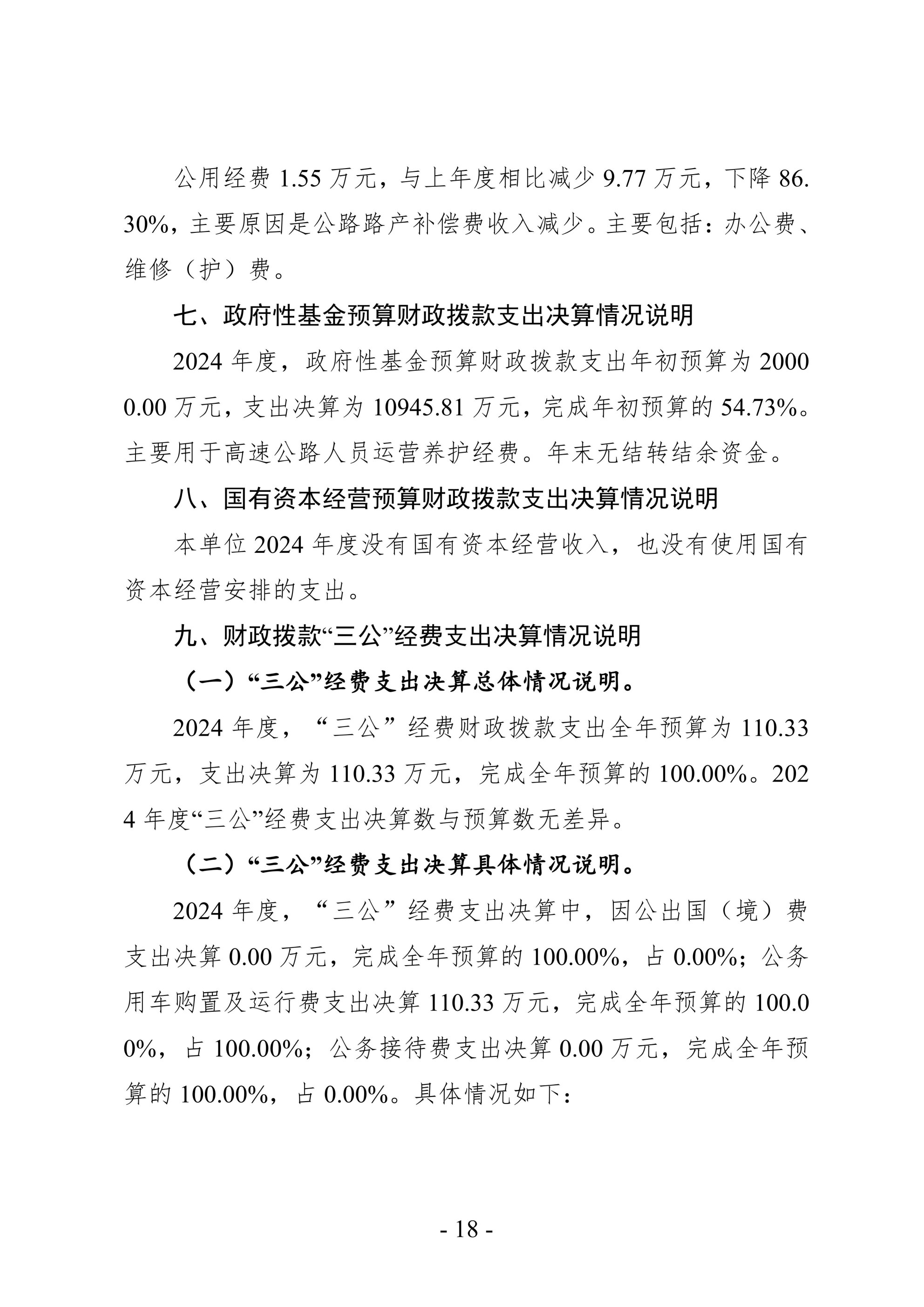 公用经费 1.55 万元，与上年度相比减少 9.77 万元，下降 86.30%，主要原因是公路路产补偿费收入减少。主要包括：办公费、维修（护）费。

七、政府性基金预算财政拨款支出决算情况说明

2024 年度，政府性基金预算财政拨款支出年初预算为 20000.00 万元，支出决算为 10945.81 万元，完成年初预算的 54.73%。主要用于高速公路人员运营养护经费。年末无结转结余资金。

八、国有资本经营预算财政拨款支出决算情况说明

本单位 2024 年度没有国有资本经营收入，也没有使用国有资本经营安排的支出。

九、财政拨款“三公”经费支出决算情况说明

（一）“三公”经费支出决算总体情况说明。

2024 年度，“三公”经费财政拨款支出全年预算为 110.33 万元，支出决算为 110.33 万元，完成全年预算的 100.00%。2024 年度“三公”经费支出决算数与预算数无差异。

（二）“三公”经费支出决算具体情况说明。

2024 年度，“三公”经费支出决算中，因公出国（境）费支出决算 0.00 万元，完成全年预算的 100.00%，占 0.00%；公务用车购置及运行费支出决算 110.33 万元，完成全年预算的 100.00%，占 100.00%；公务接待费支出决算 0.00 万元，完成全年预算的 100.00%，占 0.00%。具体情况如下：

- 18 -